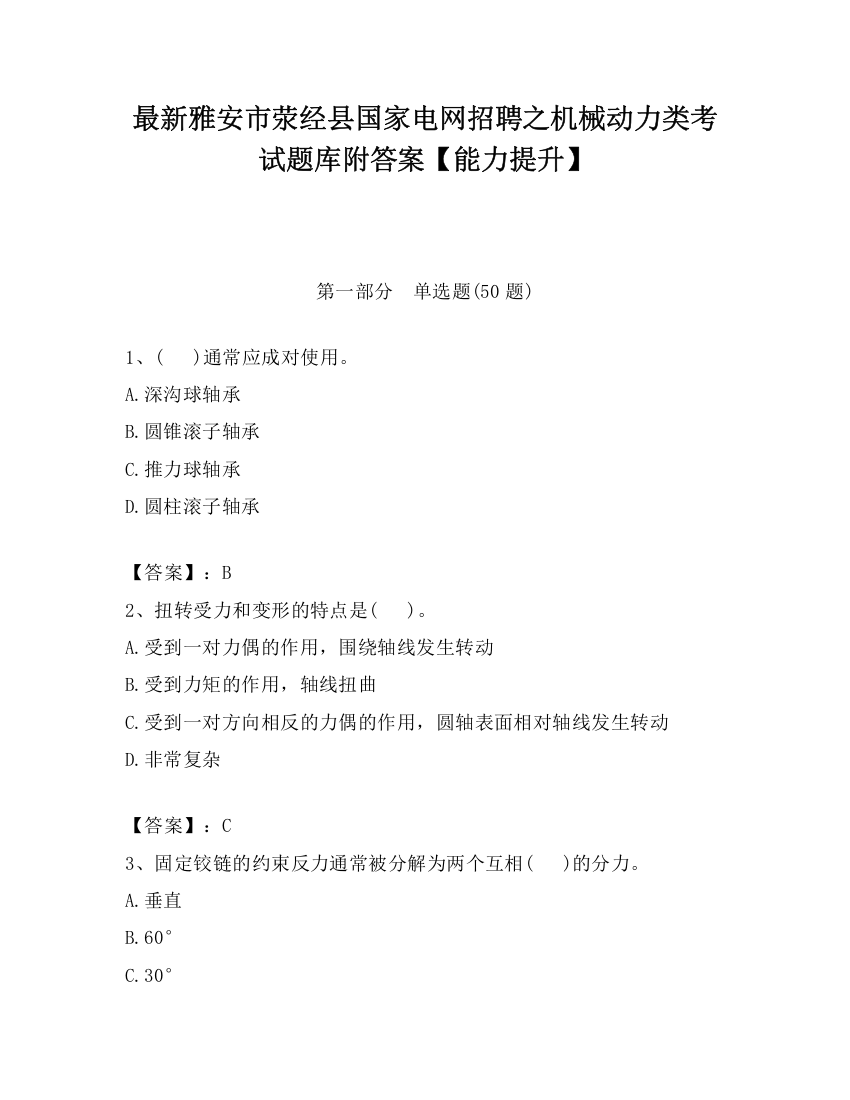 最新雅安市荥经县国家电网招聘之机械动力类考试题库附答案【能力提升】

第一部分　单选题(50 题)

1、(　　)通常应成对使用。

A.深沟球轴承

B.圆锥滚子轴承

C.推力球轴承

D.圆柱滚子轴承

【答案】：B

2、扭转受力和变形的特点是(　　)。

A.受到一对力偶的作用，围绕轴线发生转动

B.受到力矩的作用，轴线扭曲

C.受到一对方向相反的力偶的作用，圆轴表面相对轴线发生转动

D.非常复杂

【答案】：C

3、固定铰链的约束反力通常被分解为两个互相(　　)的分力。

A.垂直

B.60°

C.30°